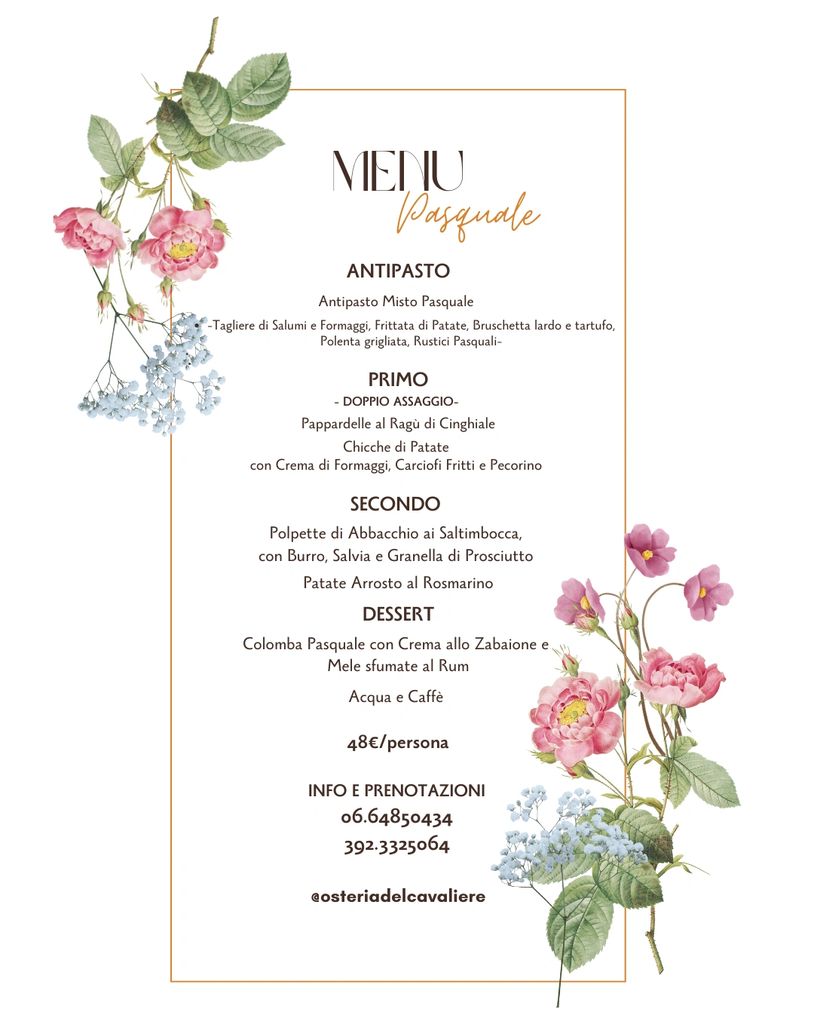 MENU
Pasquale

ANTIPASTO
Antipasto Misto Pasquale
-Tagliere di Salumi e Formaggi, Frittata di Patate, Bruschetta lardo e tartufo, Polenta grigliata, Rustici Pasquali-

PRIMO
- DOPPIO ASSAGGIO-
Pappardelle al Ragù di Cinghiale
Chicche di Patate con Crema di Formaggi, Carciofi Fritti e Pecorino

SECONDO
Polpette di Abbacchio ai Saltimbocca, con Burro, Salvia e Granella di Prosciutto
Patate Arrosto al Rosmarino

DESSERT
Colomba Pasquale con Crema allo Zabaione e Mele sfumate al Rum
Acqua e Caffè

48€/persona

INFO E PRENOTAZIONI
06.64850434
392.3325064

@osteriadelcavaliere